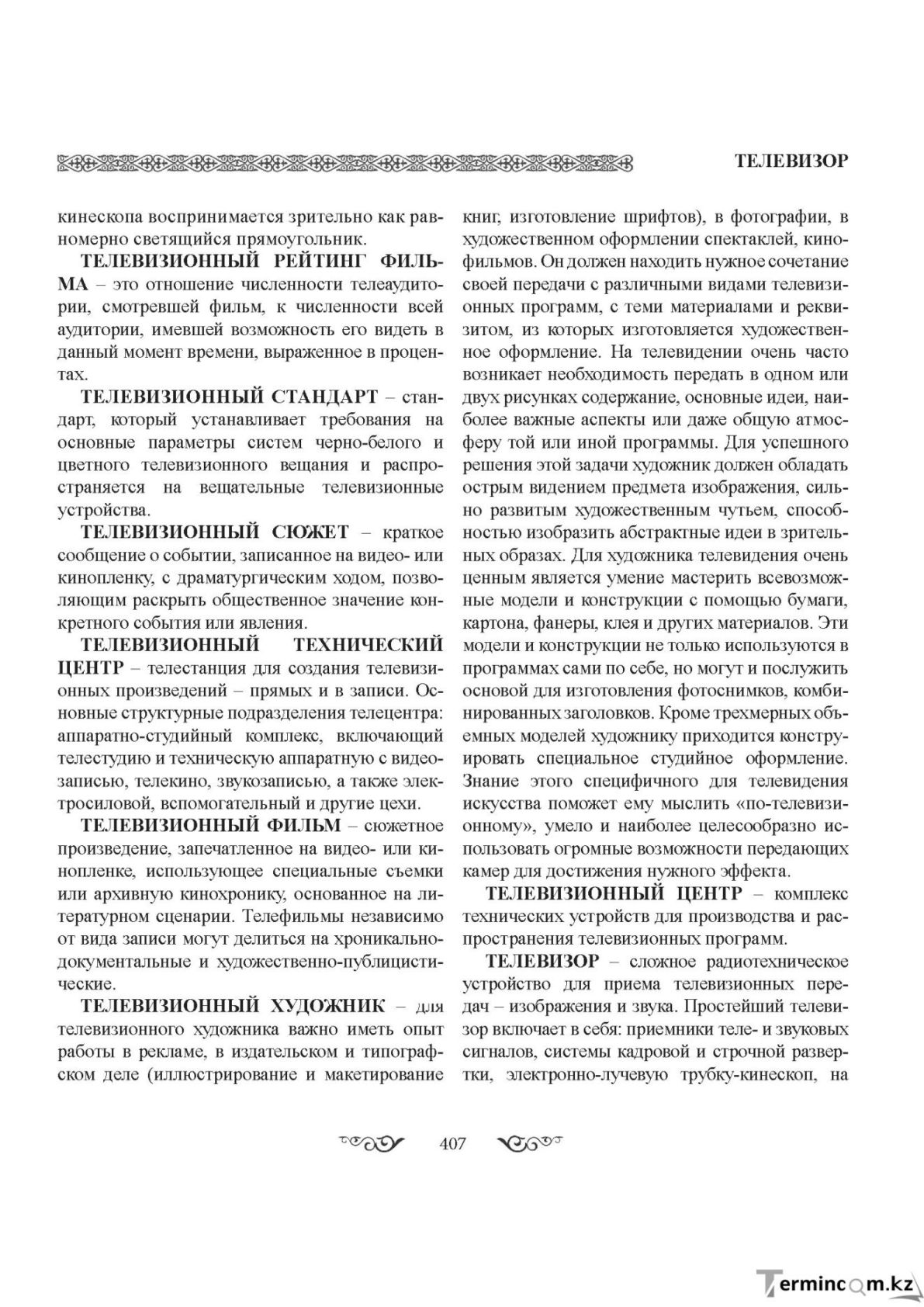 ТЕЛЕВИЗОР

кинескопа воспринимается зрительно как равномерно светящийся прямоугольник.

ТЕЛЕВИЗИОННЫЙ РЕЙТИНГ ФИЛЬМА – это отношение численности телеаудитории, смотревшей фильм, к численности всей аудитории, имевшей возможность его видеть в данный момент времени, выраженное в процентах.

ТЕЛЕВИЗИОННЫЙ СТАНДАРТ – стандарт, который устанавливает требования на основные параметры систем черно-белого и цветного телевизионного вещания и распространяется на вещательные телевизионные устройства.

ТЕЛЕВИЗИОННЫЙ СЮЖЕТ – краткое сообщение о событии, записанное на видео- или кинопленку, с драматургическим ходом, позволяющим раскрыть общественное значение конкретного события или явления.

ТЕЛЕВИЗИОННЫЙ ТЕХНИЧЕСКИЙ ЦЕНТР – телестанция для создания телевизионных произведений – прямых и в записи. Основные структурные подразделения телецентра: аппаратно-студийный комплекс, включающий телестудию и техническую аппаратную с видеозаписью, телекино, звукозаписью, а также электросиловой, вспомогательный и другие цехи.

ТЕЛЕВИЗИОННЫЙ ФИЛЬМ – сюжетное произведение, запечатленное на видео- или кинопленке, использующее специальные съемки или архивную кинохронику, основанное на литературном сценарии. Телефильмы независимо от вида записи могут делиться на хроникально-документальные и художественно-публицистические.

ТЕЛЕВИЗИОННЫЙ ХУДОЖНИК – для телевизионного художника важно иметь опыт работы в рекламе, в издательском и типографском деле (иллюстрирование и макетирование книг, изготовление шрифтов), в фотографии, в художественном оформлении спектаклей, кинофильмов. Он должен находить нужное сочетание своей передачи с различными видами телевизионных программ, с теми материалами и реквизитом, из которых изготовляется художественное оформление. На телевидении очень часто возникает необходимость передать в одном или двух рисунках содержание, основные идеи, наиболее важные аспекты или даже общую атмосферу той или иной программы. Для успешного решения этой задачи художник должен обладать острым видением предмета изображения, сильно развитым художественным чутьем, способностью изобразить абстрактные идеи в зрительных образах. Для художника телевидения очень ценным является умение мастерить всевозможные модели и конструкции с помощью бумаги, картона, фанеры, клея и других материалов. Эти модели и конструкции не только используются в программах сами по себе, но могут и послужить основой для изготовления фотоснимков, комбинированных заголовков. Кроме трехмерных объемных моделей художнику приходится конструировать специальное студийное оформление. Знание этого специфичного для телевидения искусства поможет ему мыслить «по-телевизионному», умело и наиболее целесообразно использовать огромные возможности передающих камер для достижения нужного эффекта.

ТЕЛЕВИЗИОННЫЙ ЦЕНТР – комплекс технических устройств для производства и распространения телевизионных программ.

ТЕЛЕВИЗОР – сложное радиотехническое устройство для приема телевизионных передач – изображения и звука. Простейший телевизор включает в себя: приемники теле- и звуковых сигналов, системы кадровой и строчной развертки, электронно-лучевую трубку-кинескоп, на

407

Termincom.kz